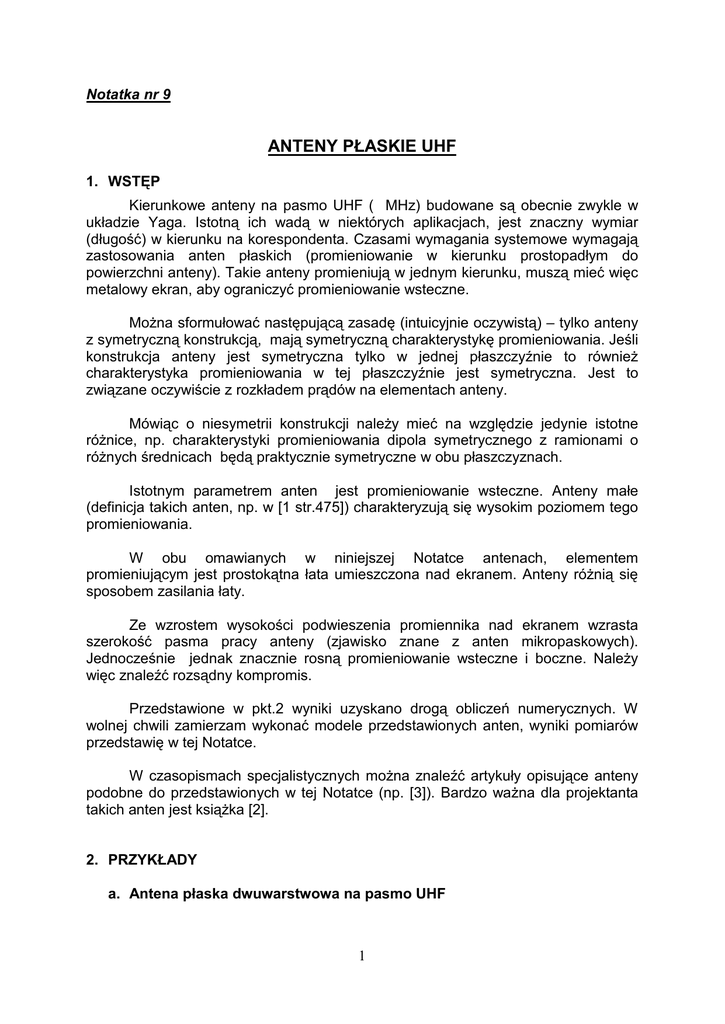 Notatka nr 9

ANTENY PŁASKIE UHF

1. WSTĘP

Kierunkowe anteny na pasmo UHF (  MHz) budowane są obecnie zwykle w układzie Yaga. Istotną ich wadą w niektórych aplikacjach, jest znaczny wymiar (długość) w kierunku na korespondenta. Czasami wymagania systemowe wymagają zastosowania anten płaskich (promieniowanie w kierunku prostopadłym do powierzchni anteny). Takie anteny promieniują w jednym kierunku, muszą mieć więc metalowy ekran, aby ograniczyć promieniowanie wsteczne.

Można sformułować następującą zasadę (intuicyjnie oczywistą) – tylko anteny z symetryczną konstrukcją, mają symetryczną charakterystykę promieniowania. Jeśli konstrukcja anteny jest symetryczna tylko w jednej płaszczyźnie to również charakterystyka promieniowania w tej płaszczyźnie jest symetryczna. Jest to związane oczywiście z rozkładem prądów na elementach anteny.

Mówiąc o niesymetrii konstrukcji należy mieć na względzie jedynie istotne różnice, np. charakterystyki promieniowania dipola symetrycznego z ramionami o różnych średnicach będą praktycznie symetryczne w obu płaszczyznach.

Istotnym parametrem anten jest promieniowanie wsteczne. Anteny małe (definicja takich anten, np. w [1 str.475]) charakteryzują się wysokim poziomem tego promieniowania.

W obu omawianych w niniejszej Notatce antenach, elementem promieniującym jest prostokątna łata umieszczona nad ekranem. Anteny różnią się sposobem zasilania łaty.

Ze wzrostem wysokości podwieszenia promiennika nad ekranem wzrasta szerokość pasma pracy anteny (zjawisko znane z anten mikropaskowych). Jednocześnie jednak znacznie rosną promieniowanie wsteczne i boczne. Należy więc znaleźć rozsądny kompromis.

Przedstawione w pkt.2 wyniki uzyskano drogą obliczeń numerycznych. W wolnej chwili zamierzam wykonać modele przedstawionych anten, wyniki pomiarów przedstawię w tej Notatce.

W czasopismach specjalistycznych można znaleźć artykuły opisujące anteny podobne do przedstawionych w tej Notatce (np. [3]). Bardzo ważna dla projektanta takich anten jest książka [2].

2. PRZYKŁADY

a. Antena płaska dwuwarstwowa na pasmo UHF

1